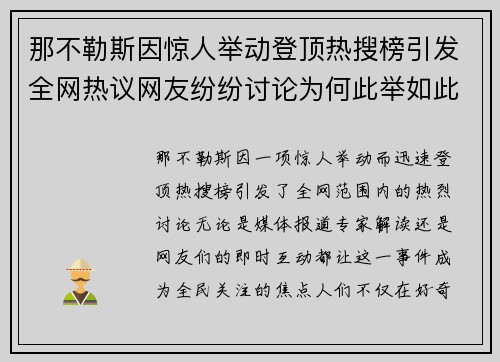 那不勒斯因惊人举动登顶热搜榜引发全网热议网友纷纷讨论为何此举如此

那不勒斯因一项惊人举动而迅速登顶热搜榜引发了全网范围内的热烈讨论无论是媒体报道专家解读还是网友们的即时互动都让这一事件成为全民关注的焦点人们不仅在好奇